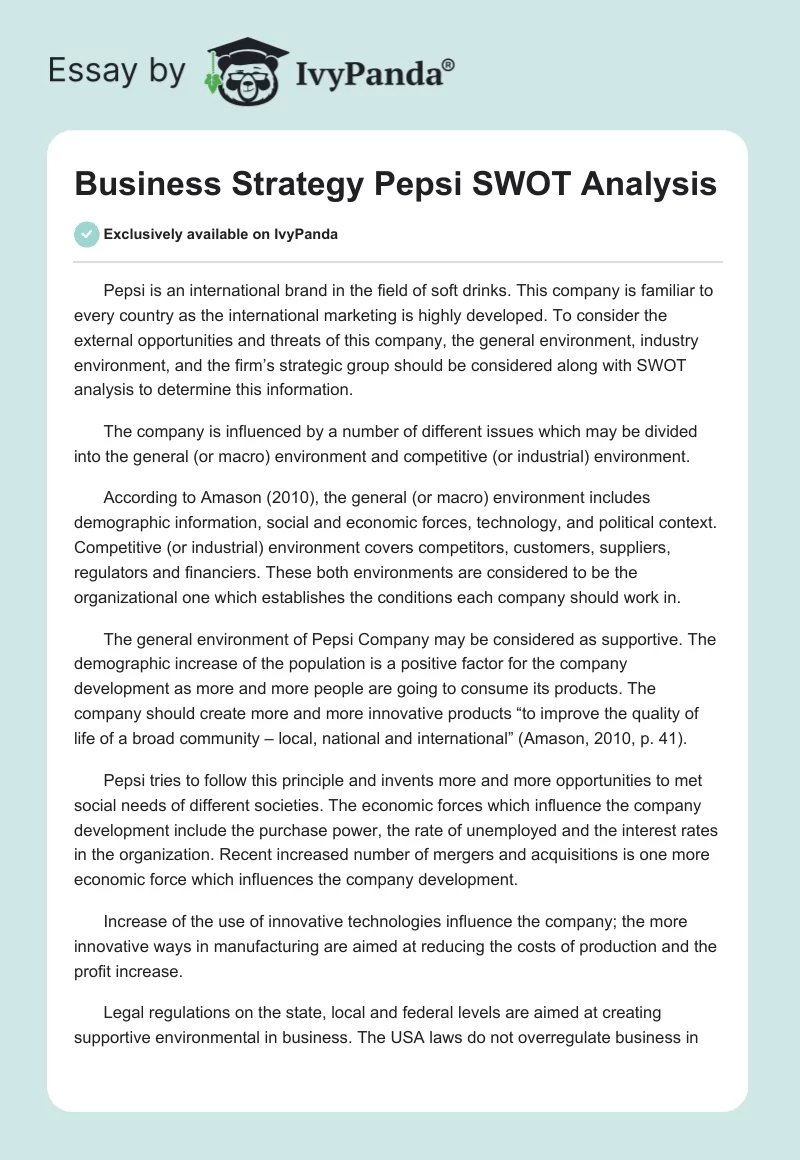 Essay by IvyPanda®

Business Strategy Pepsi SWOT Analysis

Exclusively available on IvyPanda

Pepsi is an international brand in the field of soft drinks. This company is familiar to every country as the international marketing is highly developed. To consider the external opportunities and threats of this company, the general environment, industry environment, and the firm's strategic group should be considered along with SWOT analysis to determine this information.

The company is influenced by a number of different issues which may be divided into the general (or macro) environment and competitive (or industrial) environment.

According to Amason (2010), the general (or macro) environment includes demographic information, social and economic forces, technology, and political context. Competitive (or industrial) environment covers competitors, customers, suppliers, regulators and financiers. These both environments are considered to be the organizational one which establishes the conditions each company should work in.

The general environment of Pepsi Company may be considered as supportive. The demographic increase of the population is a positive factor for the company development as more and more people are going to consume its products. The company should create more and more innovative products "to improve the quality of life of a broad community – local, national and international" (Amason, 2010, p. 41).

Pepsi tries to follow this principle and invents more and more opportunities to met social needs of different societies. The economic forces which influence the company development include the purchase power, the rate of unemployed and the interest rates in the organization. Recent increased number of mergers and acquisitions is one more economic force which influences the company development.

Increase of the use of innovative technologies influence the company; the more innovative ways in manufacturing are aimed at reducing the costs of production and the profit increase.

Legal regulations on the state, local and federal levels are aimed at creating supportive environmental in business. The USA laws do not overregulate business in